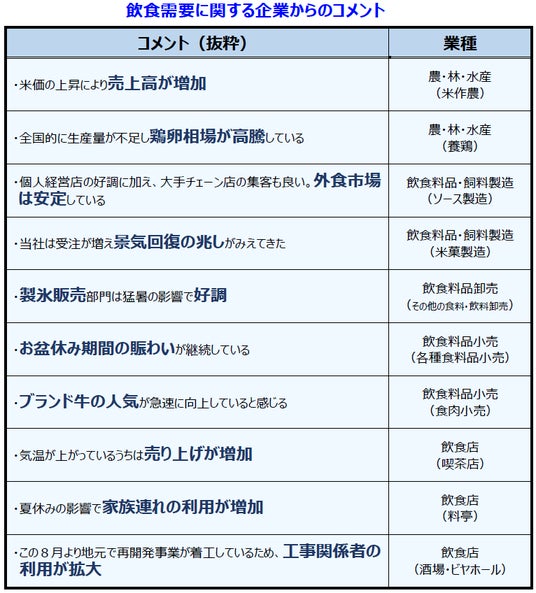 飲食需要に関する企業からのコメント

| コメント（抜粋） | 業種 |
|---|---|
| ・米価の上昇により売上高が増加 | 農・林・水産（米作農） |
| ・全国的に生産量が不足し鶏卵相場が高騰している | 農・林・水産（養鶏） |
| ・個人経営店の好調に加え、大手チェーン店の集客も良い。外食市場は安定している | 飲食料品・飼料製造（ソース製造） |
| ・当社は受注が増え景気回復の兆しがみえてきた | 飲食料品・飼料製造（米菓製造） |
| ・製氷販売部門は猛暑の影響で好調 | 飲食料品卸売（その他の食料・飲料卸売） |
| ・お盆休み期間の賑わいが継続している | 飲食料品小売（各種食料品小売） |
| ・ブランド牛の人気が急速に向上していると感じる | 飲食料品小売（食肉小売） |
| ・気温が上がっているうちは売り上げが増加 | 飲食店（喫茶店） |
| ・夏休みの影響で家族連れの利用が増加 | 飲食店（料亭） |
| ・この８月より地元で再開発事業が着工しているため、工事関係者の利用が拡大 | 飲食店（酒場・ビヤホール） |